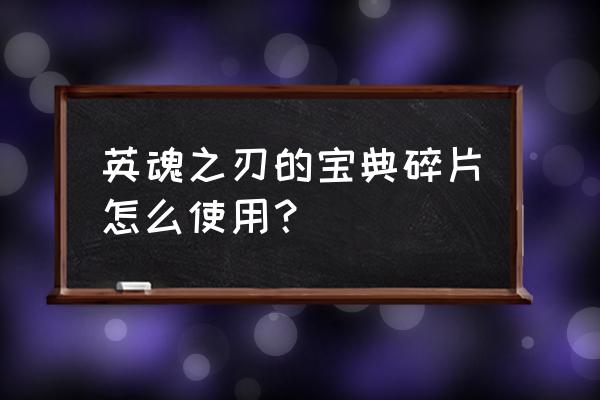 英魂之刃的宝典碎片怎么使用？